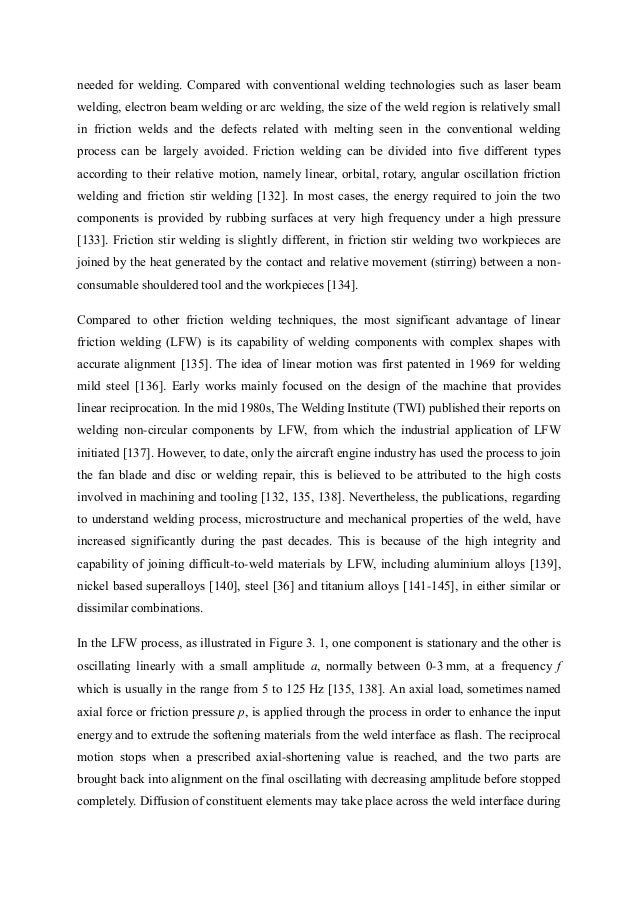 needed for welding. Compared with conventional welding technologies such as laser beam welding, electron beam welding or arc welding, the size of the weld region is relatively small in friction welds and the defects related with melting seen in the conventional welding process can be largely avoided. Friction welding can be divided into five different types according to their relative motion, namely linear, orbital, rotary, angular oscillation friction welding and friction stir welding [132]. In most cases, the energy required to join the two components is provided by rubbing surfaces at very high frequency under a high pressure [133]. Friction stir welding is slightly different, in friction stir welding two workpieces are joined by the heat generated by the contact and relative movement (stirring) between a non-consumable shouldered tool and the workpieces [134].

Compared to other friction welding techniques, the most significant advantage of linear friction welding (LFW) is its capability of welding components with complex shapes with accurate alignment [135]. The idea of linear motion was first patented in 1969 for welding mild steel [136]. Early works mainly focused on the design of the machine that provides linear reciprocation. In the mid 1980s, The Welding Institute (TWI) published their reports on welding non-circular components by LFW, from which the industrial application of LFW initiated [137]. However, to date, only the aircraft engine industry has used the process to join the fan blade and disc or welding repair, this is believed to be attributed to the high costs involved in machining and tooling [132, 135, 138]. Nevertheless, the publications, regarding to understand welding process, microstructure and mechanical properties of the weld, have increased significantly during the past decades. This is because of the high integrity and capability of joining difficult-to-weld materials by LFW, including aluminium alloys [139], nickel based superalloys [140], steel [36] and titanium alloys [141-145], in either similar or dissimilar combinations.

In the LFW process, as illustrated in Figure 3. 1, one component is stationary and the other is oscillating linearly with a small amplitude $a$, normally between 0-3 mm, at a frequency $f$ which is usually in the range from 5 to 125 Hz [135, 138]. An axial load, sometimes named axial force or friction pressure $p$, is applied through the process in order to enhance the input energy and to extrude the softening materials from the weld interface as flash. The reciprocal motion stops when a prescribed axial-shortening value is reached, and the two parts are brought back into alignment on the final oscillating with decreasing amplitude before stopped completely. Diffusion of constituent elements may take place across the weld interface during